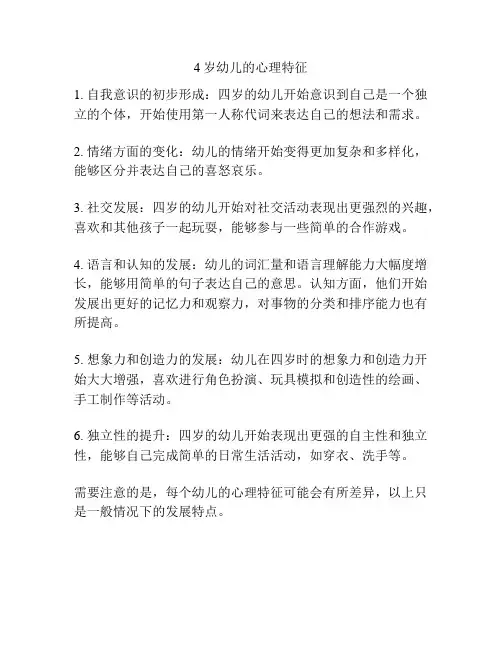 4 岁幼儿的心理特征

1. 自我意识的初步形成：四岁的幼儿开始意识到自己是一个独立的个体，开始使用第一人称代词来表达自己的想法和需求。

2. 情绪方面的变化：幼儿的情绪开始变得更加复杂和多样化，能够区分并表达自己的喜怒哀乐。

3. 社交发展：四岁的幼儿开始对社交活动表现出更强烈的兴趣，喜欢和其他孩子一起玩耍，能够参与一些简单的合作游戏。

4. 语言和认知的发展：幼儿的词汇量和语言理解能力大幅度增长，能够用简单的句子表达自己的意思。认知方面，他们开始发展出更好的记忆力和观察力，对事物的分类和排序能力也有所提高。

5. 想象力和创造力的发展：幼儿在四岁时的想象力和创造力开始大大增强，喜欢进行角色扮演、玩具模拟和创造性的绘画、手工制作等活动。

6. 独立性的提升：四岁的幼儿开始表现出更强的自主性和独立性，能够自己完成简单的日常生活活动，如穿衣、洗手等。

需要注意的是，每个幼儿的心理特征可能会有所差异，以上只是一般情况下的发展特点。